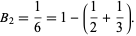 $B_2 = \frac{1}{6} = 1 - \left(\frac{1}{2} + \frac{1}{3}\right).$